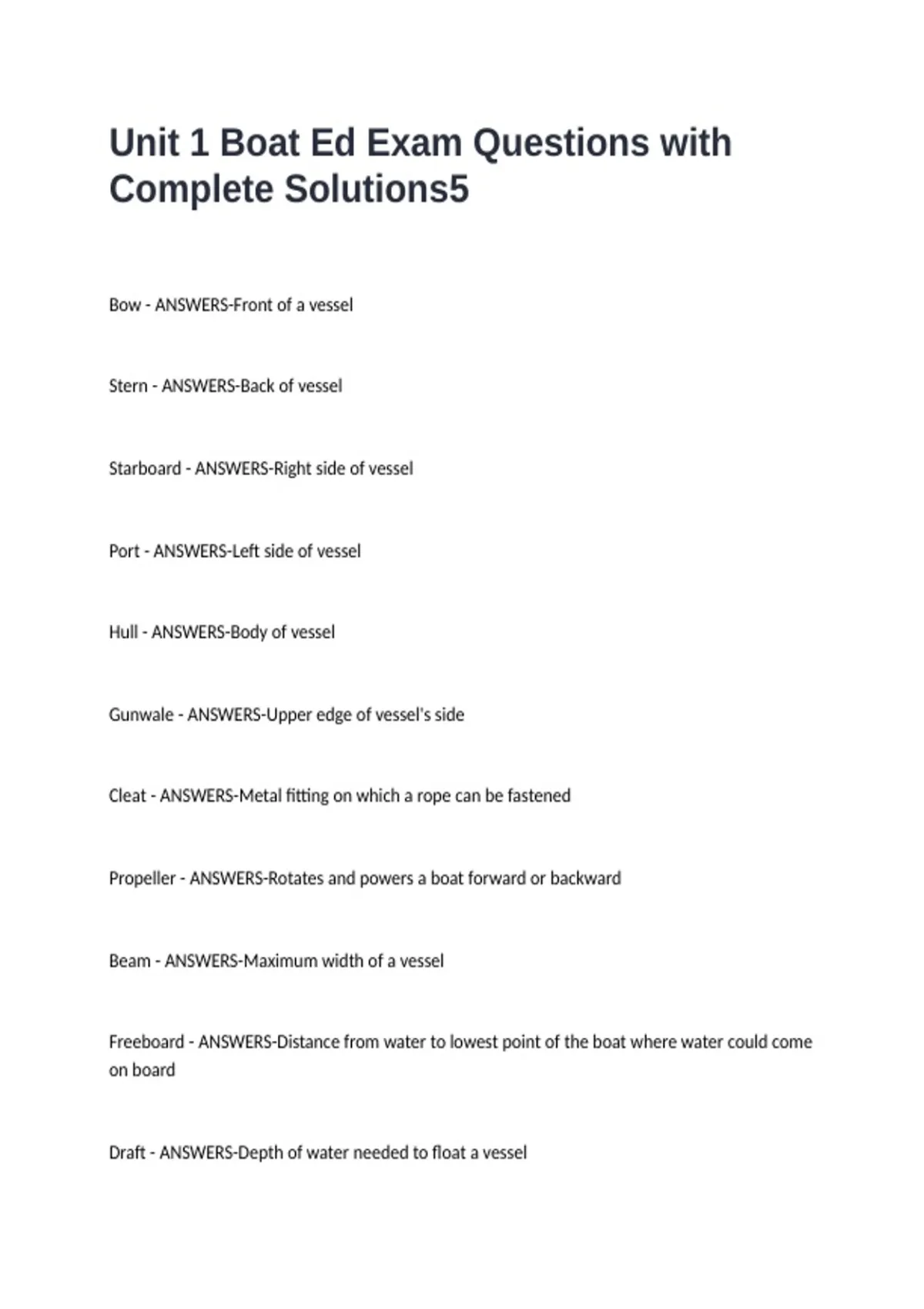 Unit 1 Boat Ed Exam Questions with Complete Solutions5

Bow - ANSWERS-Front of a vessel

Stern - ANSWERS-Back of vessel

Starboard - ANSWERS-Right side of vessel

Port - ANSWERS-Left side of vessel

Hull - ANSWERS-Body of vessel

Gunwale - ANSWERS-Upper edge of vessel's side

Cleat - ANSWERS-Metal fitting on which a rope can be fastened

Propeller - ANSWERS-Rotates and powers a boat forward or backward

Beam - ANSWERS-Maximum width of a vessel

Freeboard - ANSWERS-Distance from water to lowest point of the boat where water could come on board

Draft - ANSWERS-Depth of water needed to float a vessel